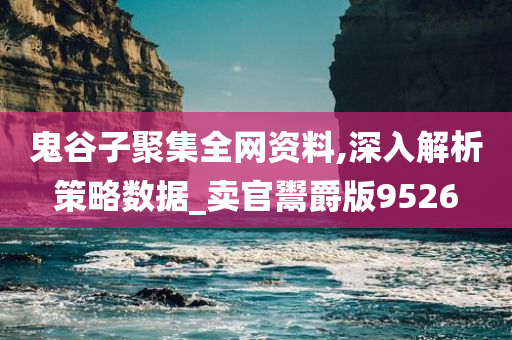 鬼谷子聚集全网资料,深入解析策略数据_卖官鬻爵版9526